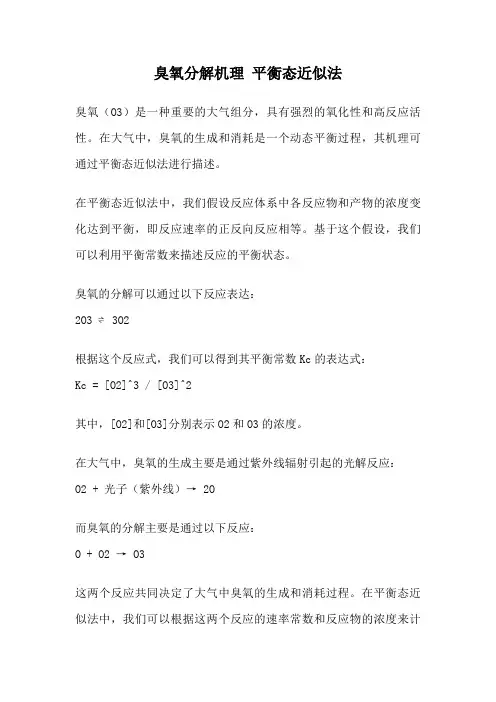 臭氧分解机理 平衡态近似法

臭氧（O3）是一种重要的大气组分，具有强烈的氧化性和高反应活性。在大气中，臭氧的生成和消耗是一个动态平衡过程，其机理可通过平衡态近似法进行描述。

在平衡态近似法中，我们假设反应体系中各反应物和产物的浓度变化达到平衡，即反应速率的正反向反应相等。基于这个假设，我们可以利用平衡常数来描述反应的平衡状态。

臭氧的分解可以通过以下反应表达：

2O3 ⇌ 3O2

根据这个反应式，我们可以得到其平衡常数 Kc 的表达式：

Kc = [O2]^3 / [O3]^2

其中，[O2]和[O3]分别表示 O2 和 O3 的浓度。

在大气中，臭氧的生成主要是通过紫外线辐射引起的光解反应：

O2 + 光子（紫外线）→ 2O

而臭氧的分解主要是通过以下反应：

O + O2 → O3

这两个反应共同决定了大气中臭氧的生成和消耗过程。在平衡态近似法中，我们可以根据这两个反应的速率常数和反应物的浓度来计